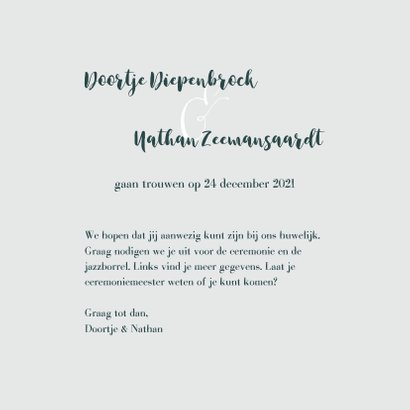 Doortje Diepenbrock

&

Nathan Zeemansaardt

gaan trouwen op 24 december 2021

We hopen dat jij aanwezig kunt zijn bij ons huwelijk. Graag nodigen we je uit voor de ceremonie en de jazzborrel. Links vind je meer gegevens. Laat je ceremoniemeester weten of je kunt komen?

Graag tot dan,
Doortje & Nathan